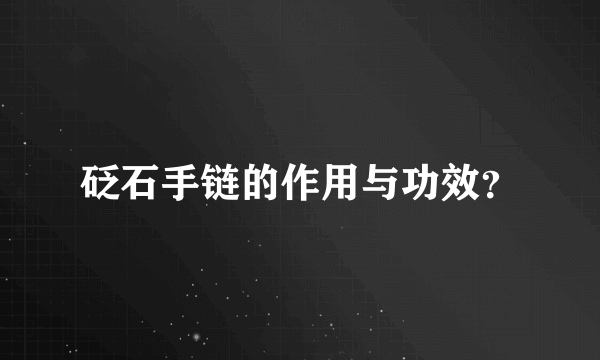 砭石手链的作用与功效?